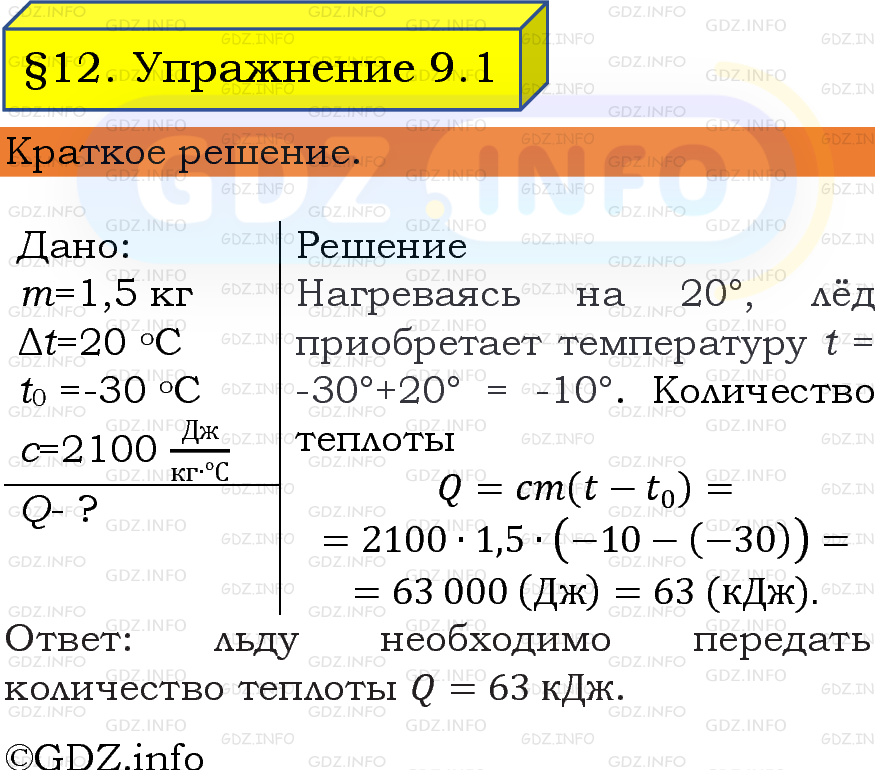 §12. Упражнение 9.1

Краткое решение.

Дано:
$m$=1,5 кг
$\Delta t$=20 °C
$t_0$ =-30 °C
$c$=2100 $\frac{Дж}{кг \cdot °C}$
$Q$- ?

Решение
Нагреваясь на 20°, лёд приобретает температуру $t$ = -30°+20° = -10°. Количество теплоты
$Q = cm(t - t_0) =$
$= 2100 \cdot 1{,}5 \cdot (-10 - (-30)) =$
$= 63\,000$ (Дж) $= 63$ (кДж).

Ответ: льду необходимо передать количество теплоты $Q = 63$ кДж.

©GDZ.info